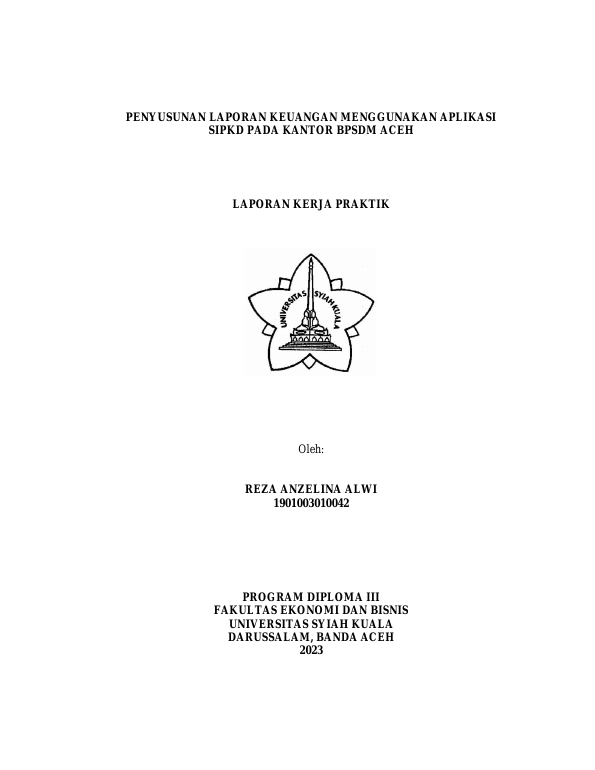 PENYUSUNAN LAPORAN KEUANGAN MENGGUNAKAN APLIKASI SIPKD PADA KANTOR BPSDM ACEH

LAPORAN KERJA PRAKTIK

UNIVERSITAS SYIAH KUALA

Oleh:

REZA ANZELINA ALWI
1901003010042

PROGRAM DIPLOMA III
FAKULTAS EKONOMI DAN BISNIS
UNIVERSITAS SYIAH KUALA
DARUSSALAM, BANDA ACEH
2023